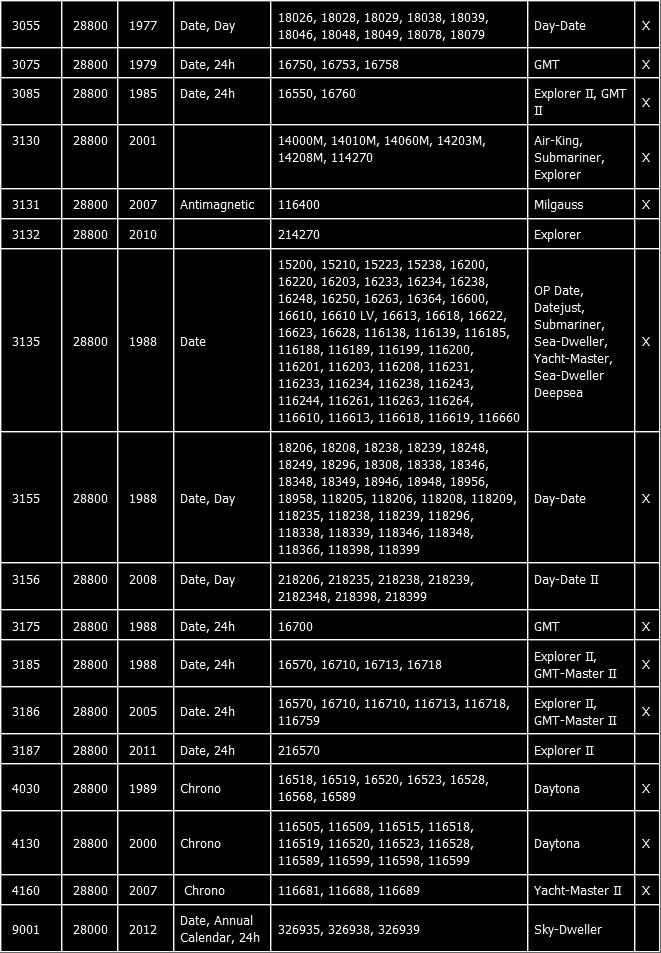 | 3055 | 28800 | 1977 | Date, Day | 18026, 18028, 18029, 18038, 18039, 18046, 18048, 18049, 18078, 18079 | Day-Date | X |
|---|---|---|---|---|---|---|
| 3075 | 28800 | 1979 | Date, 24h | 16750, 16753, 16758 | GMT | X |
| 3085 | 28800 | 1985 | Date, 24h | 16550, 16760 | Explorer II, GMT II | X |
| 3130 | 28800 | 2001 | | 14000M, 14010M, 14060M, 14203M, 14208M, 114270 | Air-King, Submariner, Explorer | X |
| 3131 | 28800 | 2007 | Antimagnetic | 116400 | Milgauss | X |
| 3132 | 28800 | 2010 | | 214270 | Explorer | |
| 3135 | 28800 | 1988 | Date | 15200, 15210, 15223, 15238, 16200, 16220, 16203, 16233, 16234, 16238, 16248, 16250, 16263, 16364, 16600, 16610, 16610 LV, 16613, 16618, 16622, 16623, 16628, 116138, 116139, 116185, 116188, 116189, 116199, 116200, 116201, 116203, 116208, 116231, 116233, 116234, 116238, 116243, 116244, 116261, 116263, 116264, 116610, 116613, 116618, 116619, 116660 | OP Date, Datejust, Submariner, Sea-Dweller, Yacht-Master, Sea-Dweller Deepsea | X |
| 3155 | 28800 | 1988 | Date, Day | 18206, 18208, 18238, 18239, 18248, 18249, 18296, 18308, 18338, 18346, 18348, 18349, 18946, 18948, 18956, 18958, 118205, 118206, 118208, 118209, 118235, 118238, 118239, 118296, 118338, 118339, 118346, 118348, 118366, 118398, 118399 | Day-Date | X |
| 3156 | 28800 | 2008 | Date, Day | 218206, 218235, 218238, 218239, 2182348, 218398, 218399 | Day-Date II | |
| 3175 | 28800 | 1988 | Date, 24h | 16700 | GMT | X |
| 3185 | 28800 | 1988 | Date, 24h | 16570, 16710, 16713, 16718 | Explorer II, GMT-Master II | X |
| 3186 | 28800 | 2005 | Date. 24h | 16570, 16710, 116710, 116713, 116718, 116759 | Explorer II, GMT-Master II | X |
| 3187 | 28800 | 2011 | Date, 24h | 216570 | Explorer II | |
| 4030 | 28800 | 1989 | Chrono | 16518, 16519, 16520, 16523, 16528, 16568, 16589 | Daytona | X |
| 4130 | 28800 | 2000 | Chrono | 116505, 116509, 116515, 116518, 116519, 116520, 116523, 116528, 116589, 116599, 116598, 116599 | Daytona | X |
| 4160 | 28800 | 2007 | Chrono | 116681, 116688, 116689 | Yacht-Master II | X |
| 9001 | 28000 | 2012 | Date, Annual Calendar, 24h | 326935, 326938, 326939 | Sky-Dweller | |